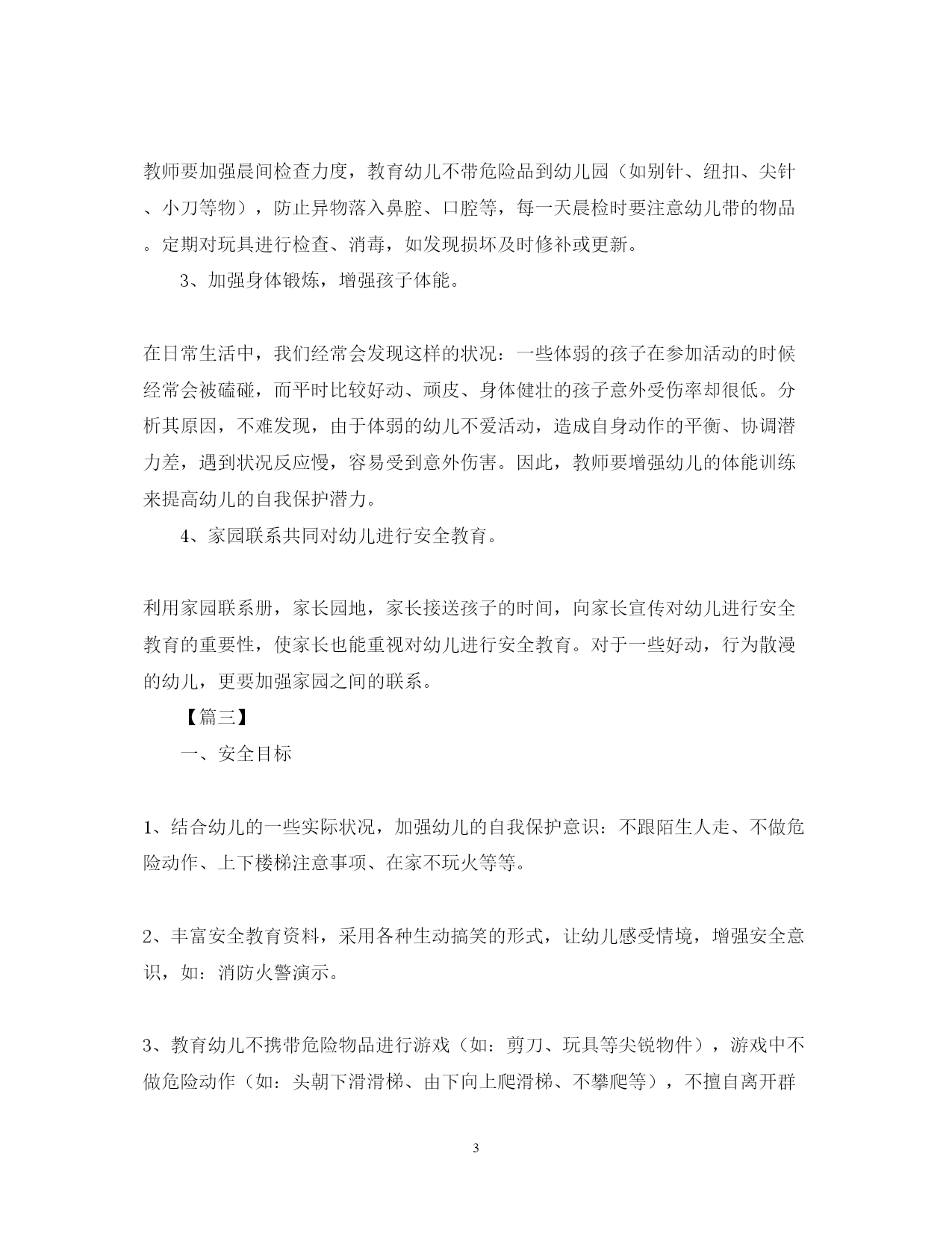 教师要加强晨间检查力度，教育幼儿不带危险品到幼儿园（如别针、纽扣、尖针、小刀等物），防止异物落入鼻腔、口腔等，每一天晨检时要注意幼儿带的物品。定期对玩具进行检查、消毒，如发现损坏及时修补或更新。

3、加强身体锻炼，增强孩子体能。

在日常生活中，我们经常会发现这样的状况：一些体弱的孩子在参加活动的时候经常会被磕碰，而平时比较好动、顽皮、身体健壮的孩子意外受伤率却很低。分析其原因，不难发现，由于体弱的幼儿不爱活动，造成自身动作的平衡、协调潜力差，遇到状况反应慢，容易受到意外伤害。因此，教师要增强幼儿的体能训练来提高幼儿的自我保护潜力。

4、家园联系共同对幼儿进行安全教育。

利用家园联系册，家长园地，家长接送孩子的时间，向家长宣传对幼儿进行安全教育的重要性，使家长也能重视对幼儿进行安全教育。对于一些好动，行为散漫的幼儿，更要加强家园之间的联系。

【篇三】

一、安全目标

1、结合幼儿的一些实际状况，加强幼儿的自我保护意识：不跟陌生人走、不做危险动作、上下楼梯注意事项、在家不玩火等等。

2、丰富安全教育资料，采用各种生动搞笑的形式，让幼儿感受情境，增强安全意识，如：消防火警演示。

3、教育幼儿不携带危险物品进行游戏（如：剪刀、玩具等尖锐物件），游戏中不做危险动作（如：头朝下滑滑梯、由下向上爬滑梯、不攀爬等），不擅自离开群

3